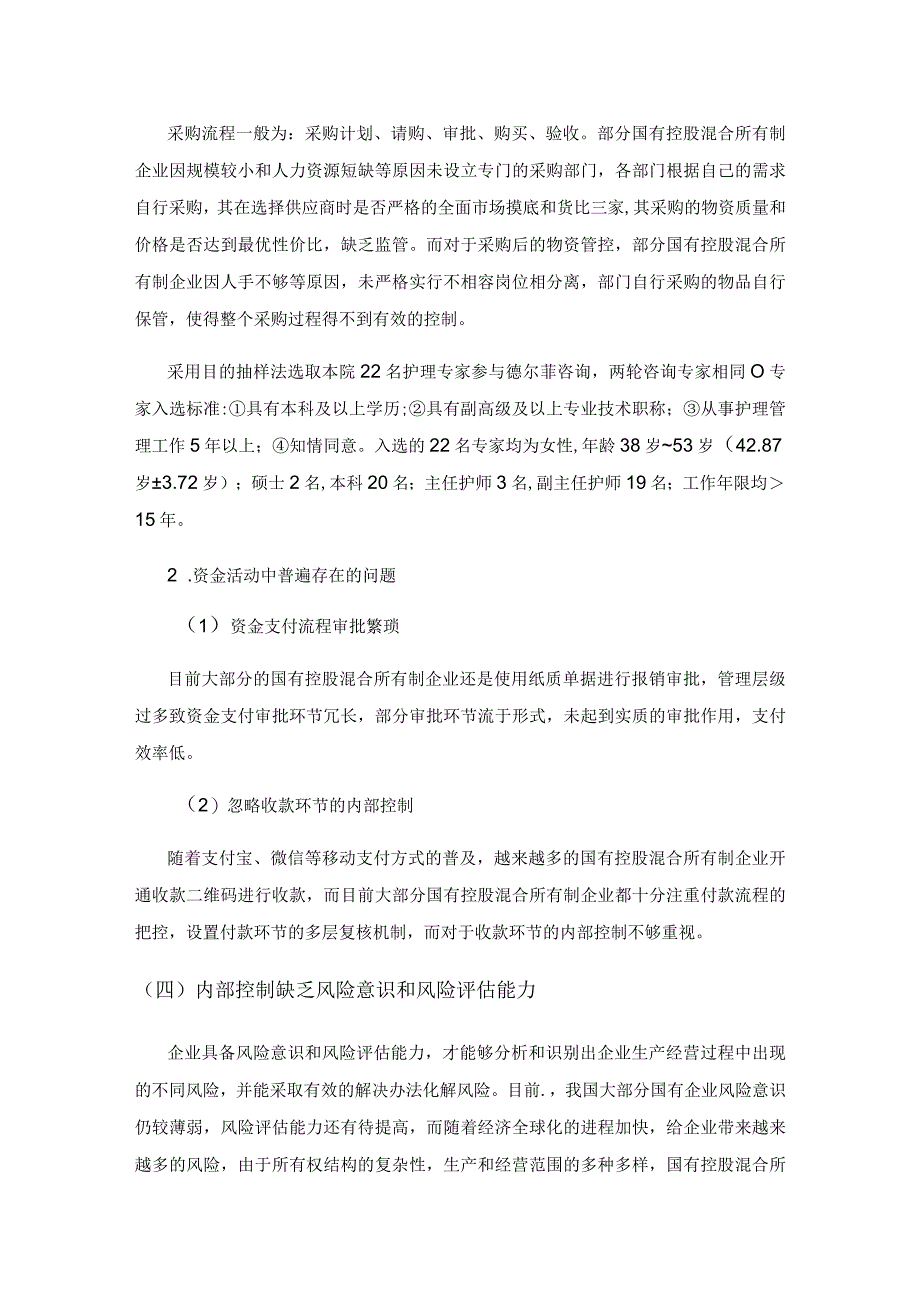 采购流程一般为：采购计划、请购、审批、购买、验收。部分国有控股混合所有制企业因规模较小和人力资源短缺等原因未设立专门的采购部门，各部门根据自己的需求自行采购，其在选择供应商时是否严格的全面市场摸底和货比三家，其采购的物资质量和价格是否达到最优性价比，缺乏监管。而对于采购后的物资管控，部分国有控股混合所有制企业因人手不够等原因，未严格实行不相容岗位相分离，部门自行采购的物品自行保管，使得整个采购过程得不到有效的控制。

采用目的抽样法选取本院22名护理专家参与德尔菲咨询，两轮咨询专家相同O专家入选标准：①具有本科及以上学历；②具有副高级及以上专业技术职称；③从事护理管理工作5年以上；④知情同意。入选的22名专家均为女性，年龄38岁~53岁（42.87岁±3.72岁）；硕士2名，本科20名；主任护师3名，副主任护师19名；工作年限均＞15年。

2 .资金活动中普遍存在的问题

（1）资金支付流程审批繁琐

目前大部分的国有控股混合所有制企业还是使用纸质单据进行报销审批，管理层级过多致资金支付审批环节冗长，部分审批环节流于形式，未起到实质的审批作用，支付效率低。

（2）忽略收款环节的内部控制

随着支付宝、微信等移动支付方式的普及，越来越多的国有控股混合所有制企业开通收款二维码进行收款，而目前大部分国有控股混合所有制企业都十分注重付款流程的把控，设置付款环节的多层复核机制，而对于收款环节的内部控制不够重视。

（四）内部控制缺乏风险意识和风险评估能力

企业具备风险意识和风险评估能力，才能够分析和识别出企业生产经营过程中出现的不同风险，并能采取有效的解决办法化解风险。目前.，我国大部分国有企业风险意识仍较薄弱，风险评估能力还有待提高，而随着经济全球化的进程加快，给企业带来越来越多的风险，由于所有权结构的复杂性，生产和经营范围的多种多样，国有控股混合所